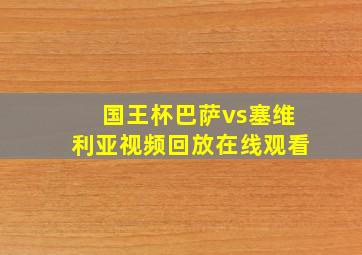 国王杯巴萨vs塞维利亚视频回放在线观看